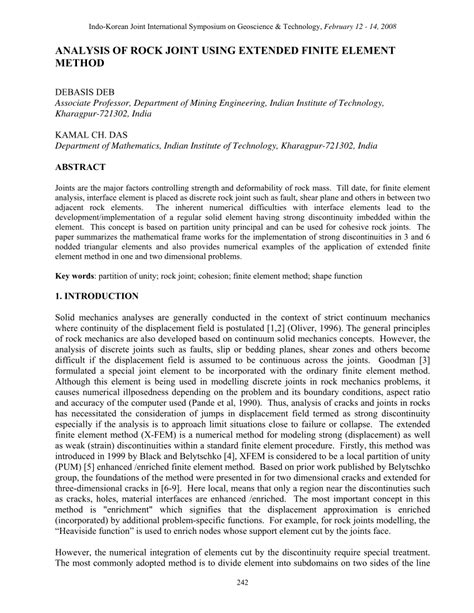 Indo-Korean Joint International Symposium on Geoscience & Technology, February 12 - 14, 2008

ANALYSIS OF ROCK JOINT USING EXTENDED FINITE ELEMENT METHOD

DEBASIS DEB
Associate Professor, Department of Mining Engineering, Indian Institute of Technology, Kharagpur-721302, India

KAMAL CH. DAS
Department of Mathematics, Indian Institute of Technology, Kharagpur-721302, India

ABSTRACT

Joints are the major factors controlling strength and deformability of rock mass. Till date, for finite element analysis, interface element is placed as discrete rock joint such as fault, shear plane and others in between two adjacent rock elements. The inherent numerical difficulties with interface elements lead to the development/implementation of a regular solid element having strong discontinuity imbedded within the element. This concept is based on partition unity principal and can be used for cohesive rock joints. The paper summarizes the mathematical frame works for the implementation of strong discontinuities in 3 and 6 nodded triangular elements and also provides numerical examples of the application of extended finite element method in one and two dimensional problems.

Key words: partition of unity; rock joint; cohesion; finite element method; shape function

1. INTRODUCTION

Solid mechanics analyses are generally conducted in the context of strict continuum mechanics where continuity of the displacement field is postulated [1,2] (Oliver, 1996). The general principles of rock mechanics are also developed based on continuum solid mechanics concepts. However, the analysis of discrete joints such as faults, slip or bedding planes, shear zones and others become difficult if the displacement field is assumed to be continuous across the joints. Goodman [3] formulated a special joint element to be incorporated with the ordinary finite element method. Although this element is being used in modelling discrete joints in rock mechanics problems, it causes numerical illposedness depending on the problem and its boundary conditions, aspect ratio and accuracy of the computer used (Pande et al, 1990). Thus, analysis of cracks and joints in rocks has necessitated the consideration of jumps in displacement field termed as strong discontinuity especially if the analysis is to approach limit situations close to failure or collapse. The extended finite element method (X-FEM) is a numerical method for modeling strong (displacement) as well as weak (strain) discontinuities within a standard finite element procedure. Firstly, this method was introduced in 1999 by Black and Belytschko [4], XFEM is considered to be a local partition of unity (PUM) [5] enhanced /enriched finite element method. Based on prior work published by Belytschko group, the foundations of the method were presented in for two dimensional cracks and extended for three-dimensional cracks in [6-9]. Here local, means that only a region near the discontinuities such as cracks, holes, material interfaces are enhanced /enriched. The most important concept in this method is "enrichment" which signifies that the displacement approximation is enriched (incorporated) by additional problem-specific functions. For example, for rock joints modelling, the “Heaviside function” is used to enrich nodes whose support element cut by the joints face.

However, the numerical integration of elements cut by the discontinuity require special treatment. The most commonly adopted method is to divide element into subdomains on two sides of the line

242